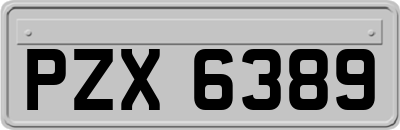 PZX 6389